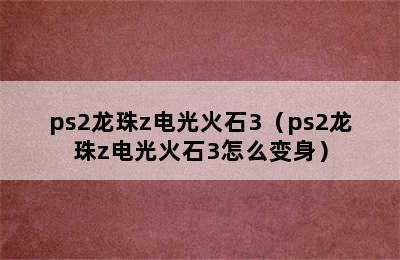 ps2龙珠z电光火石3（ps2龙珠z电光火石3怎么变身）